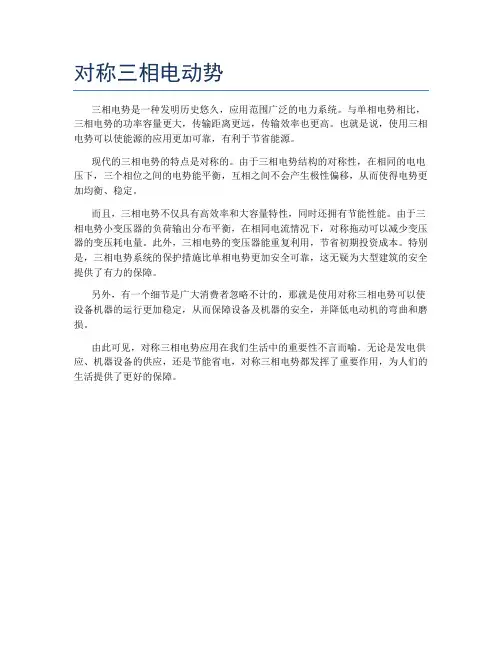 对称三相电动势

三相电势是一种发明历史悠久，应用范围广泛的电力系统。与单相电势相比，三相电势的功率容量更大，传输距离更远，传输效率也更高。也就是说，使用三相电势可以使能源的应用更加可靠，有利于节省能源。

现代的三相电势的特点是对称的。由于三相电势结构的对称性，在相同的电电压下，三个相位之间的电势能平衡，互相之间不会产生极性偏移，从而使得电势更加均衡、稳定。

而且，三相电势不仅具有高效率和大容量特性，同时还拥有节能性能。由于三相电势小变压器的负荷输出分布平衡，在相同电流情况下，对称拖动可以减少变压器的变压耗电量。此外，三相电势的变压器能重复利用，节省初期投资成本。特别是，三相电势系统的保护措施比单相电势更加安全可靠，这无疑为大型建筑的安全提供了有力的保障。

另外，有一个细节是广大消费者忽略不计的，那就是使用对称三相电势可以使设备机器的运行更加稳定，从而保障设备及机器的安全，并降低电动机的弯曲和磨损。

由此可见，对称三相电势应用在我们生活中的重要性不言而喻。无论是发电供应、机器设备的供应，还是节能省电，对称三相电势都发挥了重要作用，为人们的生活提供了更好的保障。